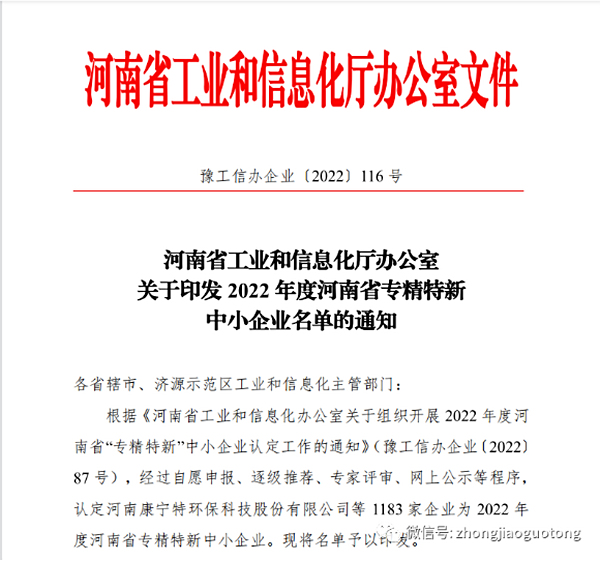 河南省工业和信息化厅办公室文件

豫工信办企业〔2022〕116 号

河南省工业和信息化厅办公室
关于印发 2022 年度河南省专精特新
中小企业名单的通知

各省辖市、济源示范区工业和信息化主管部门：

根据《河南省工业和信息化办公室关于组织开展 2022 年度河南省“专精特新”中小企业认定工作的通知》（豫工信办企业〔2022〕87 号），经过自愿申报、逐级推荐、专家评审、网上公示等程序，认定河南康宁特环保科技股份有限公司等 1183 家企业为 2022 年度河南省专精特新中小企业。现将名单予以印发。

微信号: zhongjiaoguotong